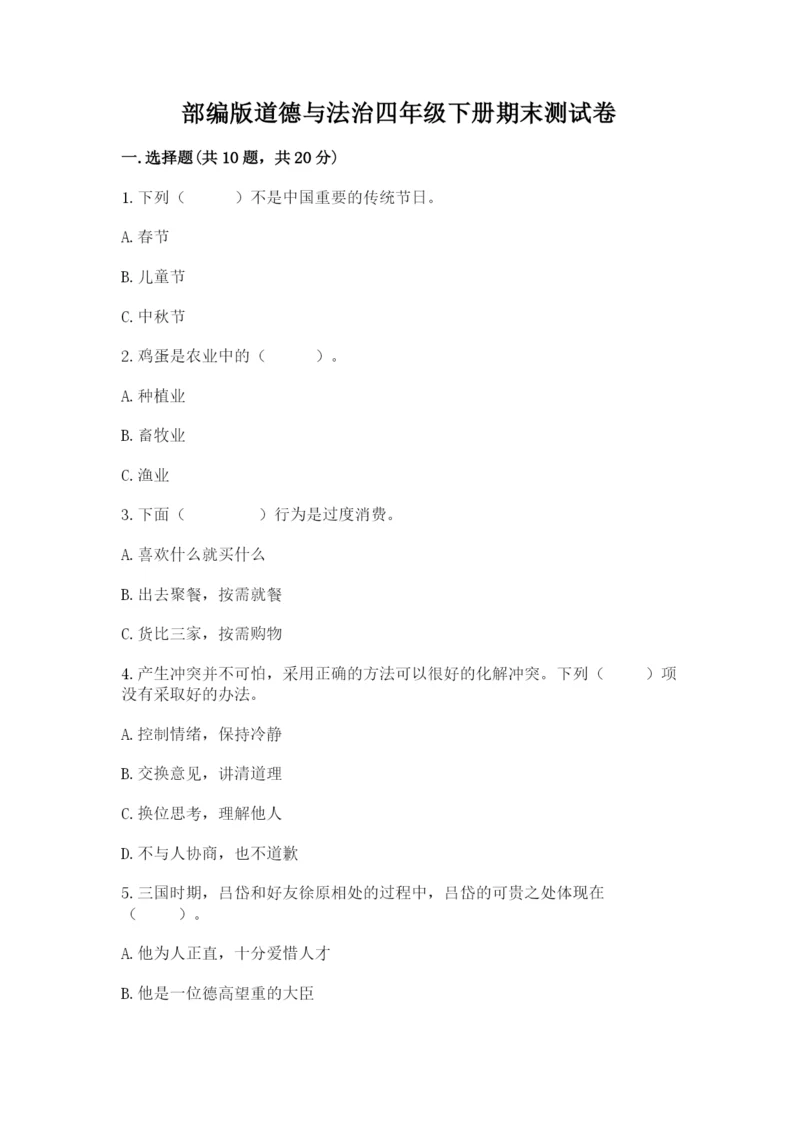 部编版道德与法治四年级下册期末测试卷

一.选择题(共10题，共20分)

1.下列（　　）不是中国重要的传统节日。

A.春节

B.儿童节

C.中秋节

2.鸡蛋是农业中的（　　）。

A.种植业

B.畜牧业

C.渔业

3.下面（　　）行为是过度消费。

A.喜欢什么就买什么

B.出去聚餐，按需就餐

C.货比三家，按需购物

4.产生冲突并不可怕，采用正确的方法可以很好的化解冲突。下列（　　）项没有采取好的办法。

A.控制情绪，保持冷静

B.交换意见，讲清道理

C.换位思考，理解他人

D.不与人协商，也不道歉

5.三国时期，吕岱和好友徐原相处的过程中，吕岱的可贵之处体现在（　　）。

A.他为人正直，十分爱惜人才

B.他是一位德高望重的大臣